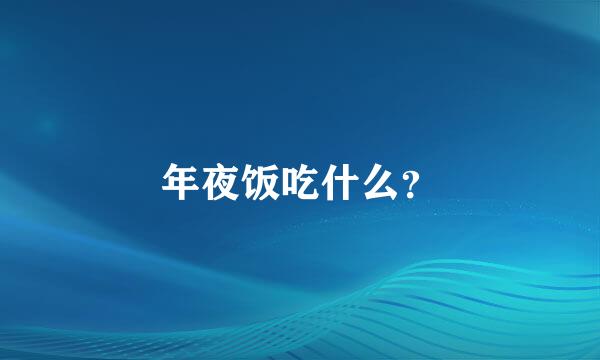 年夜饭吃什么?